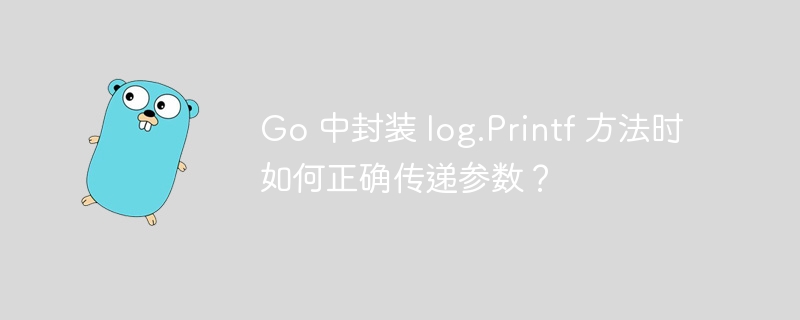 Go 中封装 log.Printf 方法时如何正确传递参数？